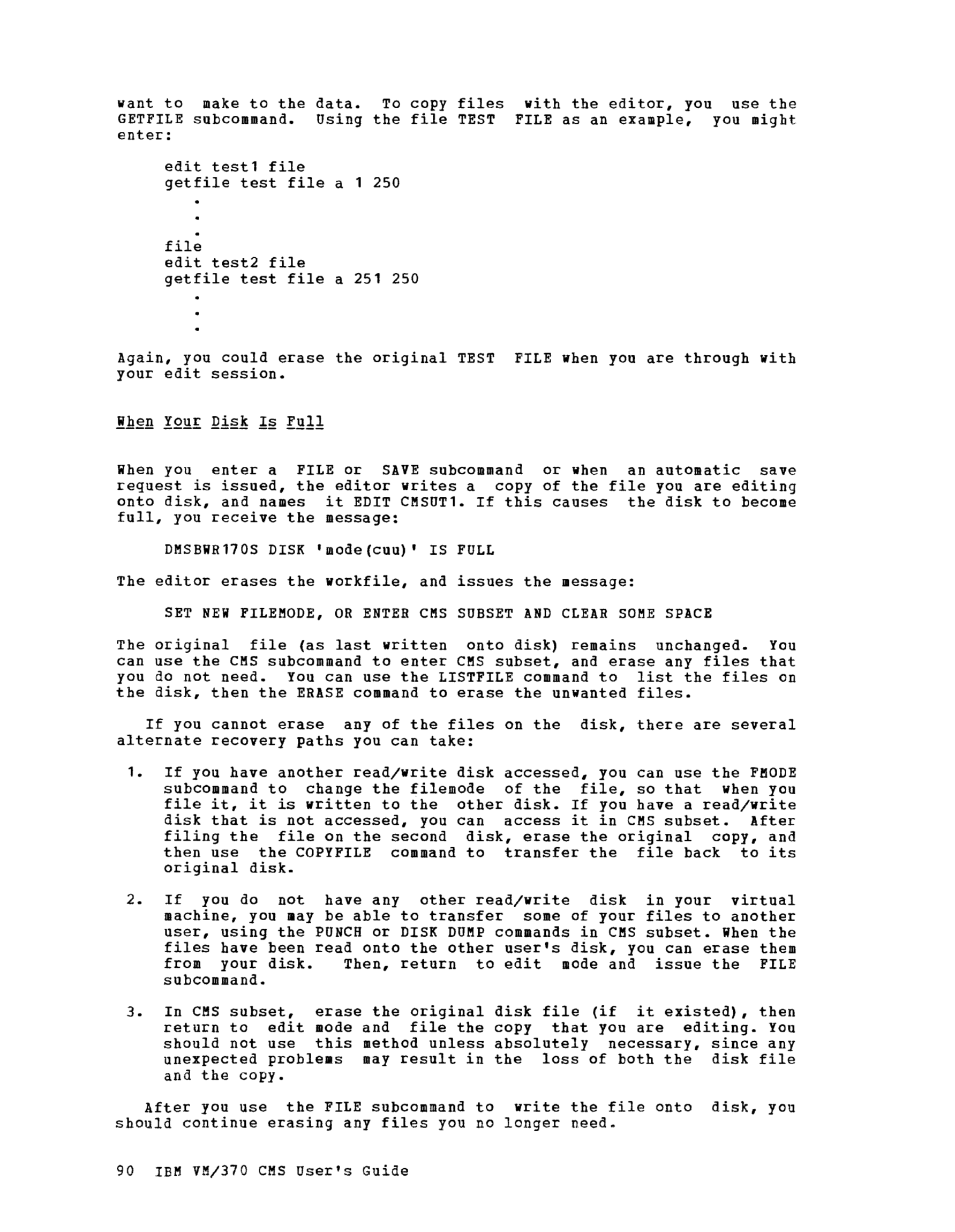 want to make to the data. To copy files with the editor, you use the GETFILE subcommand. Using the file TEST FILE as an example, you might enter:

edit test1 file
getfile test file a 1 250
.
.
.
file
edit test2 file
getfile test file a 251 250
.
.
.

Again, you could erase the original TEST FILE when you are through with your edit session.

When Your Disk Is Full

When you enter a FILE or SAVE subcommand or when an automatic save request is issued, the editor writes a copy of the file you are editing onto disk, and names it EDIT CMSUT1. If this causes the disk to become full, you receive the message:

DMSBWR170S DISK 'mode(cuu)' IS FULL

The editor erases the workfile, and issues the message:

SET NEW FILEMODE, OR ENTER CMS SUBSET AND CLEAR SOME SPACE

The original file (as last written onto disk) remains unchanged. You can use the CMS subcommand to enter CMS subset, and erase any files that you do not need. You can use the LISTFILE command to list the files on the disk, then the ERASE command to erase the unwanted files.

If you cannot erase any of the files on the disk, there are several alternate recovery paths you can take:

1. If you have another read/write disk accessed, you can use the FMODE subcommand to change the filemode of the file, so that when you file it, it is written to the other disk. If you have a read/write disk that is not accessed, you can access it in CMS subset. After filing the file on the second disk, erase the original copy, and then use the COPYFILE command to transfer the file back to its original disk.

2. If you do not have any other read/write disk in your virtual machine, you may be able to transfer some of your files to another user, using the PUNCH or DISK DUMP commands in CMS subset. When the files have been read onto the other user's disk, you can erase them from your disk. Then, return to edit mode and issue the FILE subcommand.

3. In CMS subset, erase the original disk file (if it existed), then return to edit mode and file the copy that you are editing. You should not use this method unless absolutely necessary, since any unexpected problems may result in the loss of both the disk file and the copy.

After you use the FILE subcommand to write the file onto disk, you should continue erasing any files you no longer need.

90 IBM VM/370 CMS User's Guide